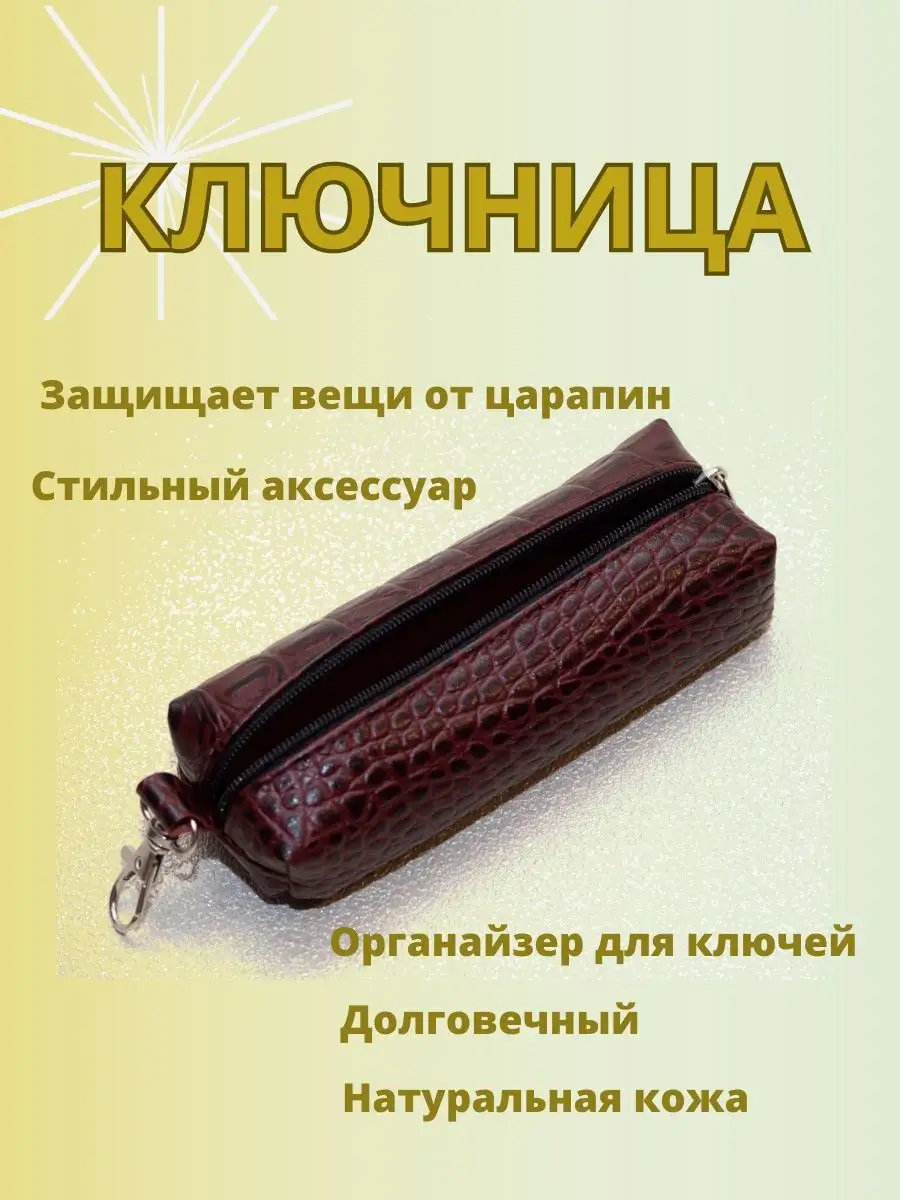 КЛЮЧНИЦА

Защищает вещи от царапин

Стильный аксессуар

Органайзер для ключей

Долговечный

Натуральная кожа